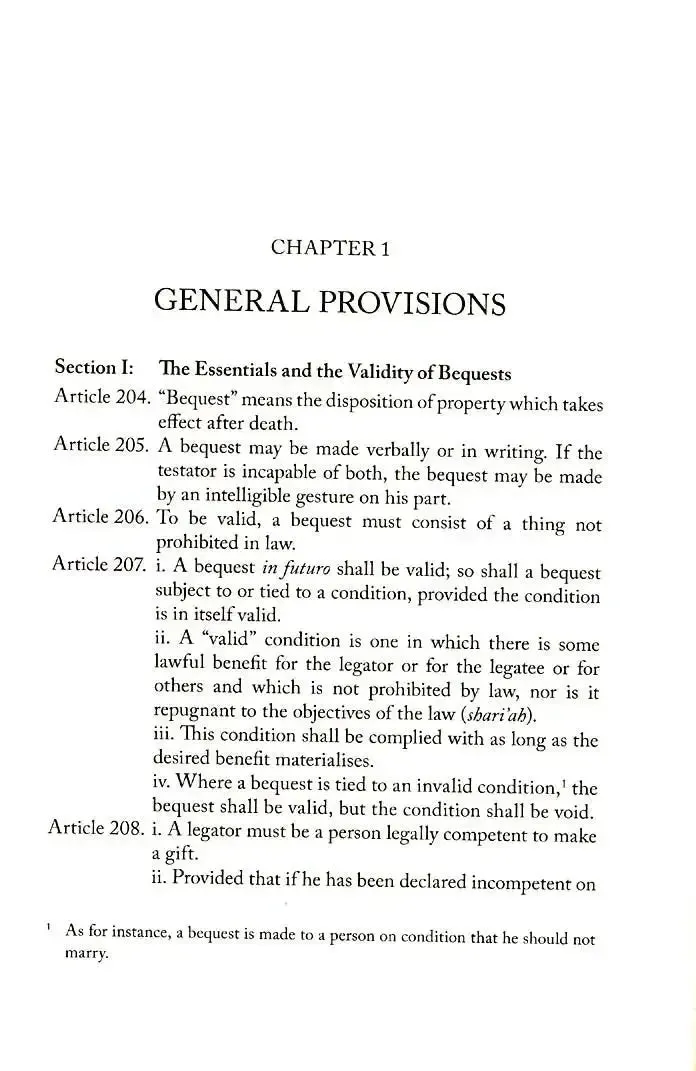 CHAPTER 1

GENERAL PROVISIONS

Section I: The Essentials and the Validity of Bequests

Article 204. "Bequest" means the disposition of property which takes effect after death.

Article 205. A bequest may be made verbally or in writing. If the testator is incapable of both, the bequest may be made by an intelligible gesture on his part.

Article 206. To be valid, a bequest must consist of a thing not prohibited in law.

Article 207. i. A bequest in futuro shall be valid; so shall a bequest subject to or tied to a condition, provided the condition is in itself valid.

ii. A "valid" condition is one in which there is some lawful benefit for the legator or for the legatee or for others and which is not prohibited by law, nor is it repugnant to the objectives of the law (shari'ah).

iii. This condition shall be complied with as long as the desired benefit materialises.

iv. Where a bequest is tied to an invalid condition,$^{1}$ the bequest shall be valid, but the condition shall be void.

Article 208. i. A legator must be a person legally competent to make a gift.

ii. Provided that if he has been declared incompetent on

$^{1}$ As for instance, a bequest is made to a person on condition that he should not marry.